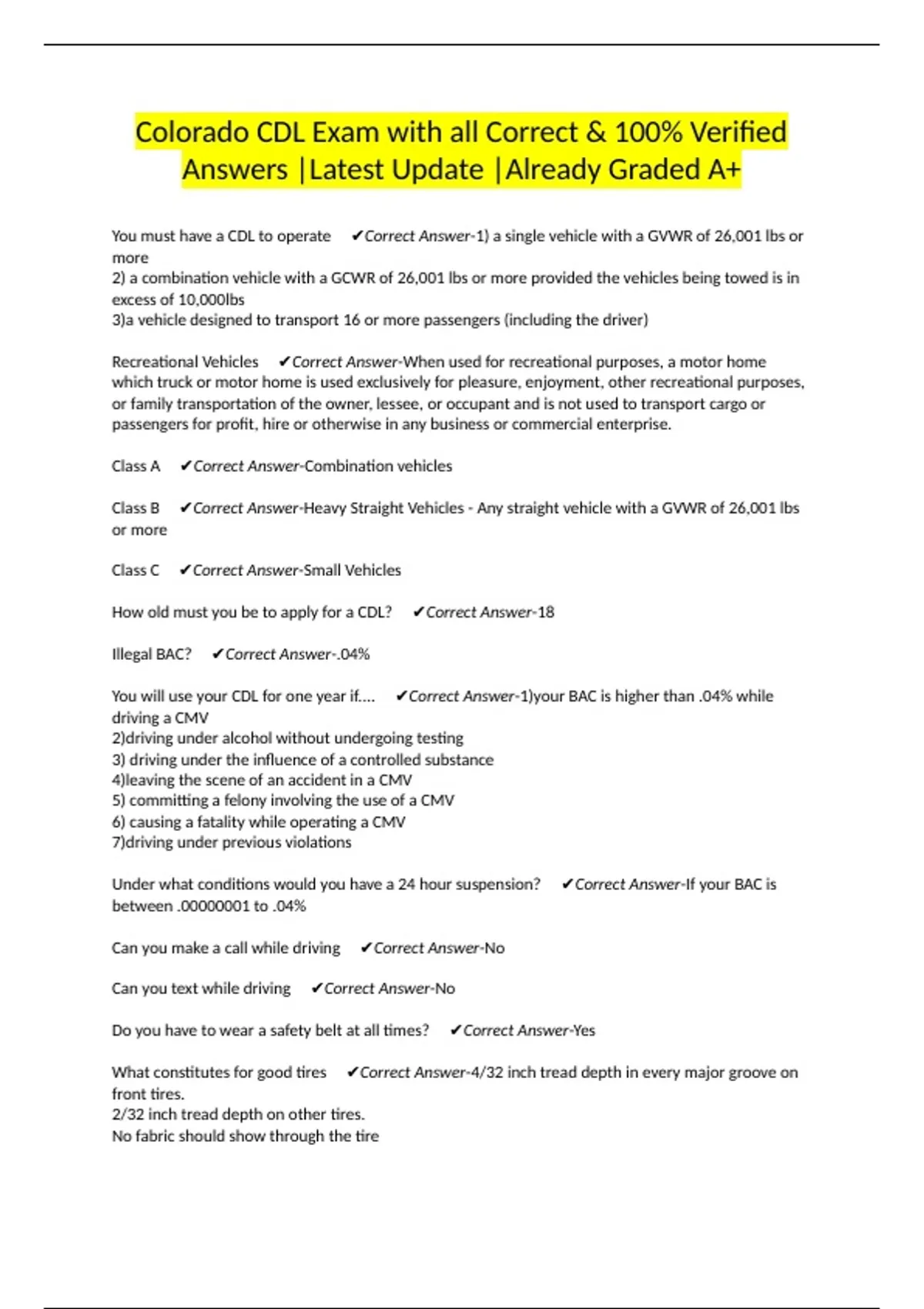 Colorado CDL Exam with all Correct & 100% Verified Answers |Latest Update |Already Graded A+

You must have a CDL to operate ✔Correct Answer-1) a single vehicle with a GVWR of 26,001 lbs or more
2) a combination vehicle with a GCWR of 26,001 lbs or more provided the vehicles being towed is in excess of 10,000lbs
3)a vehicle designed to transport 16 or more passengers (including the driver)

Recreational Vehicles ✔Correct Answer-When used for recreational purposes, a motor home which truck or motor home is used exclusively for pleasure, enjoyment, other recreational purposes, or family transportation of the owner, lessee, or occupant and is not used to transport cargo or passengers for profit, hire or otherwise in any business or commercial enterprise.

Class A ✔Correct Answer-Combination vehicles

Class B ✔Correct Answer-Heavy Straight Vehicles - Any straight vehicle with a GVWR of 26,001 lbs or more

Class C ✔Correct Answer-Small Vehicles

How old must you be to apply for a CDL? ✔Correct Answer-18

Illegal BAC? ✔Correct Answer-.04%

You will use your CDL for one year if.... ✔Correct Answer-1)your BAC is higher than .04% while driving a CMV
2)driving under alcohol without undergoing testing
3) driving under the influence of a controlled substance
4)leaving the scene of an accident in a CMV
5) committing a felony involving the use of a CMV
6) causing a fatality while operating a CMV
7)driving under previous violations

Under what conditions would you have a 24 hour suspension? ✔Correct Answer-If your BAC is between .00000001 to .04%

Can you make a call while driving ✔Correct Answer-No

Can you text while driving ✔Correct Answer-No

Do you have to wear a safety belt at all times? ✔Correct Answer-Yes

What constitutes for good tires ✔Correct Answer-4/32 inch tread depth in every major groove on front tires.
2/32 inch tread depth on other tires.
No fabric should show through the tire